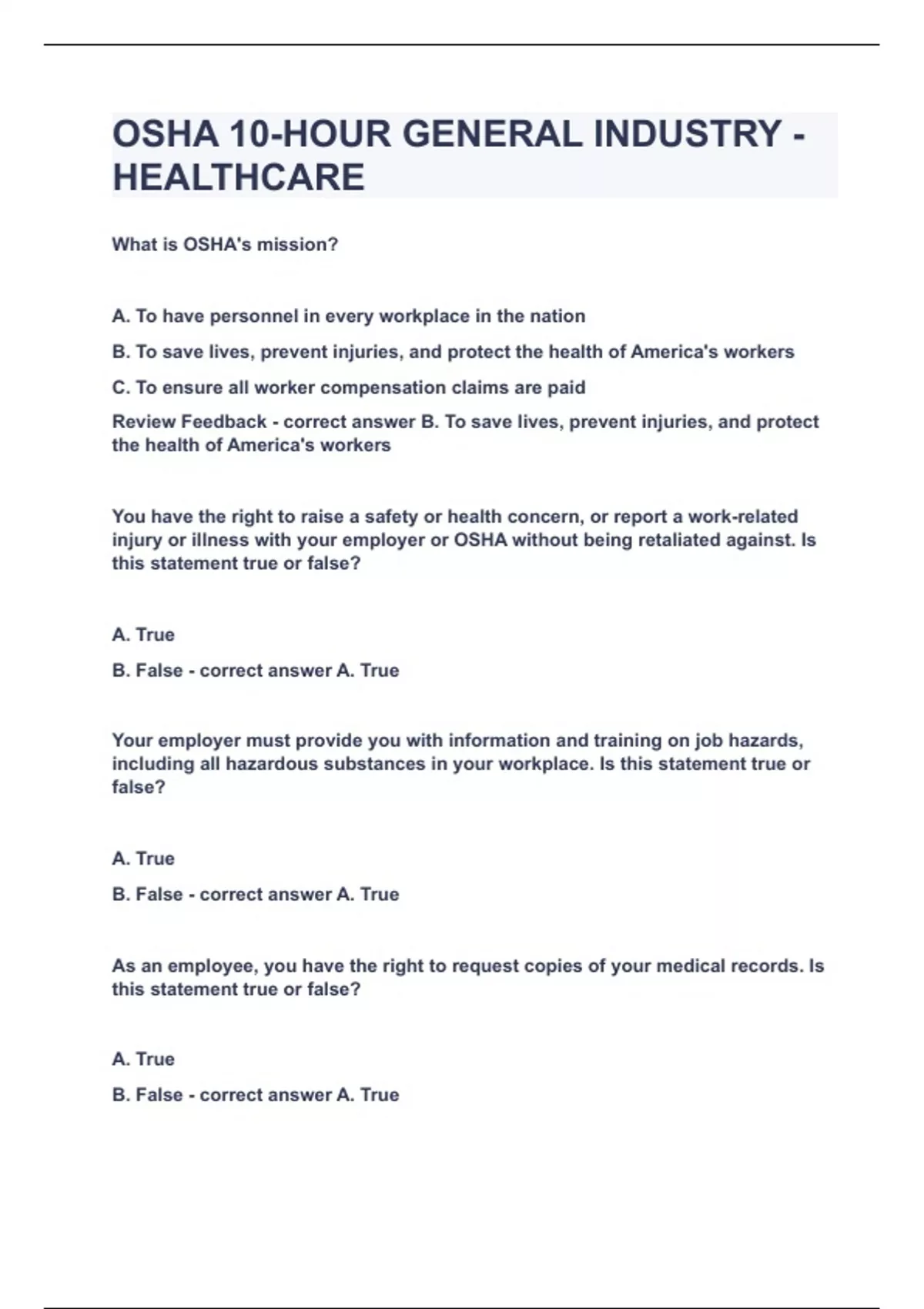 OSHA 10-HOUR GENERAL INDUSTRY - HEALTHCARE

What is OSHA's mission?

A. To have personnel in every workplace in the nation

B. To save lives, prevent injuries, and protect the health of America's workers

C. To ensure all worker compensation claims are paid

Review Feedback - correct answer B. To save lives, prevent injuries, and protect the health of America's workers

You have the right to raise a safety or health concern, or report a work-related injury or illness with your employer or OSHA without being retaliated against. Is this statement true or false?

A. True

B. False - correct answer A. True

Your employer must provide you with information and training on job hazards, including all hazardous substances in your workplace. Is this statement true or false?

A. True

B. False - correct answer A. True

As an employee, you have the right to request copies of your medical records. Is this statement true or false?

A. True

B. False - correct answer A. True